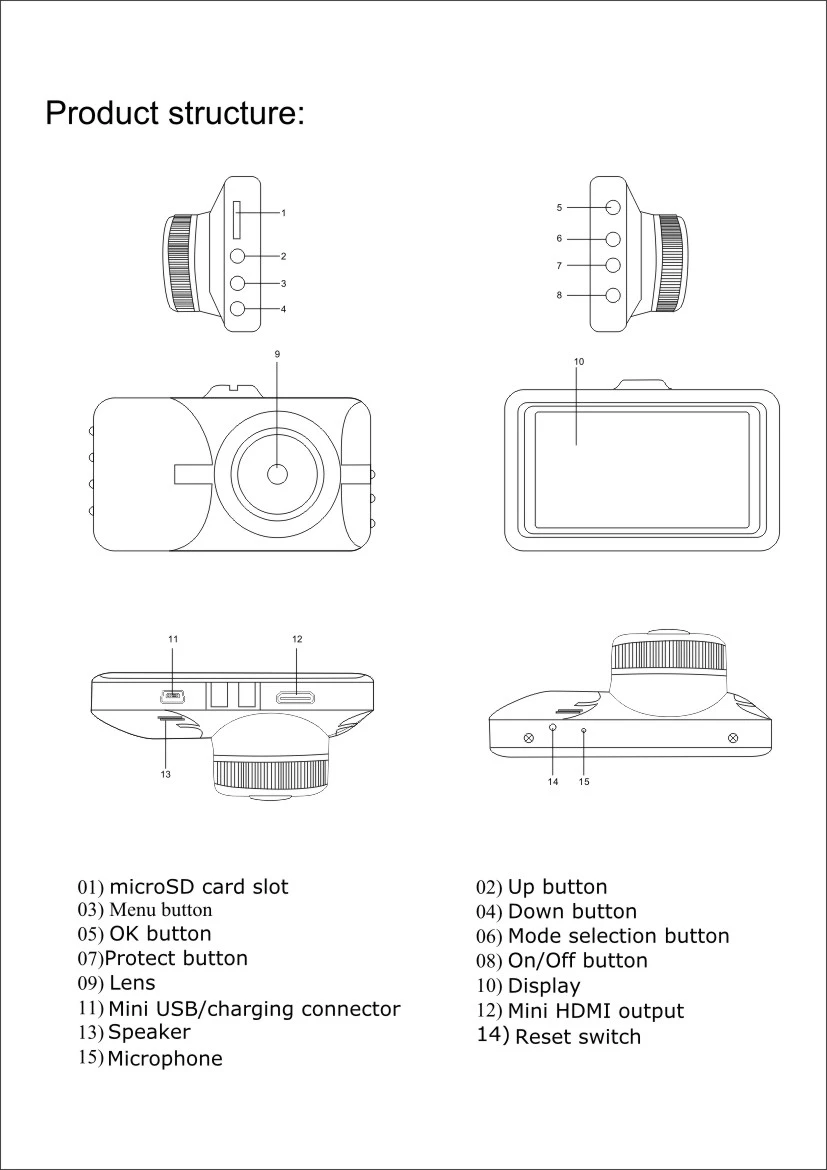 Product structure:

1
2
3
4

5
6
7
8

9

10

11
12
13

14
15

01) microSD card slot
03) Menu button
05) OK button
07)Protect button
09) Lens
11) Mini USB/charging connector
13) Speaker
15) Microphone

02) Up button
04) Down button
06) Mode selection button
08) On/Off button
10) Display
12) Mini HDMI output
14) Reset switch